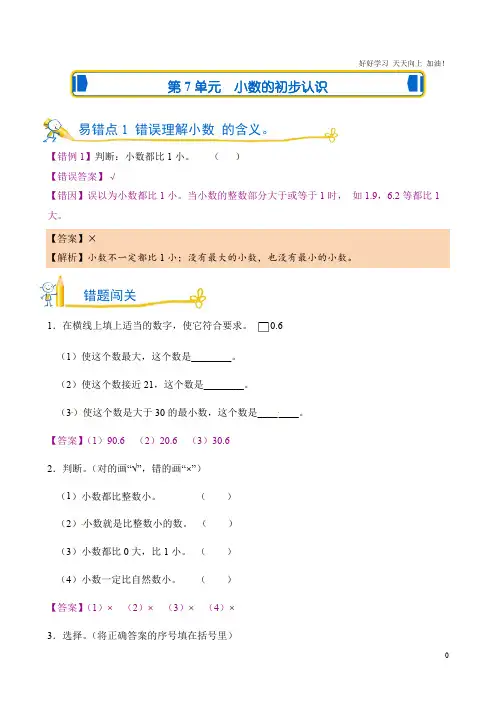 好好学习 天天向上 加油!

第7单元 小数的初步认识

易错点1 错误理解小数 的含义。

【错例1】判断:小数都比1小。 ( )

【错误答案】√

【错因】误以为小数都比1小。当小数的整数部分大于或等于1时, 如1.9,6.2等都比1大。

【答案】×

【解析】小数不一定都比1小;没有最大的小数,也没有最小的小数。

错题闯关

1.在横线上填上适当的数字,使它符合要求。 ☐0.6

(1)使这个数最大,这个数是____。

(2)使这个数接近21,这个数是____。

(3)使这个数是大于30的最小数,这个数是____。

【答案】(1)90.6 (2)20.6 (3)30.6

2.判断。(对的画“√”,错的画“×”)

(1)小数都比整数小。 ( )

(2)小数就是比整数小的数。 ( )

(3)小数都比0大,比1小。 ( )

(4)小数一定比自然数小。 ( )

【答案】(1)× (2)× (3)× (4)×

3.选择。(将正确答案的序号填在括号里)

0